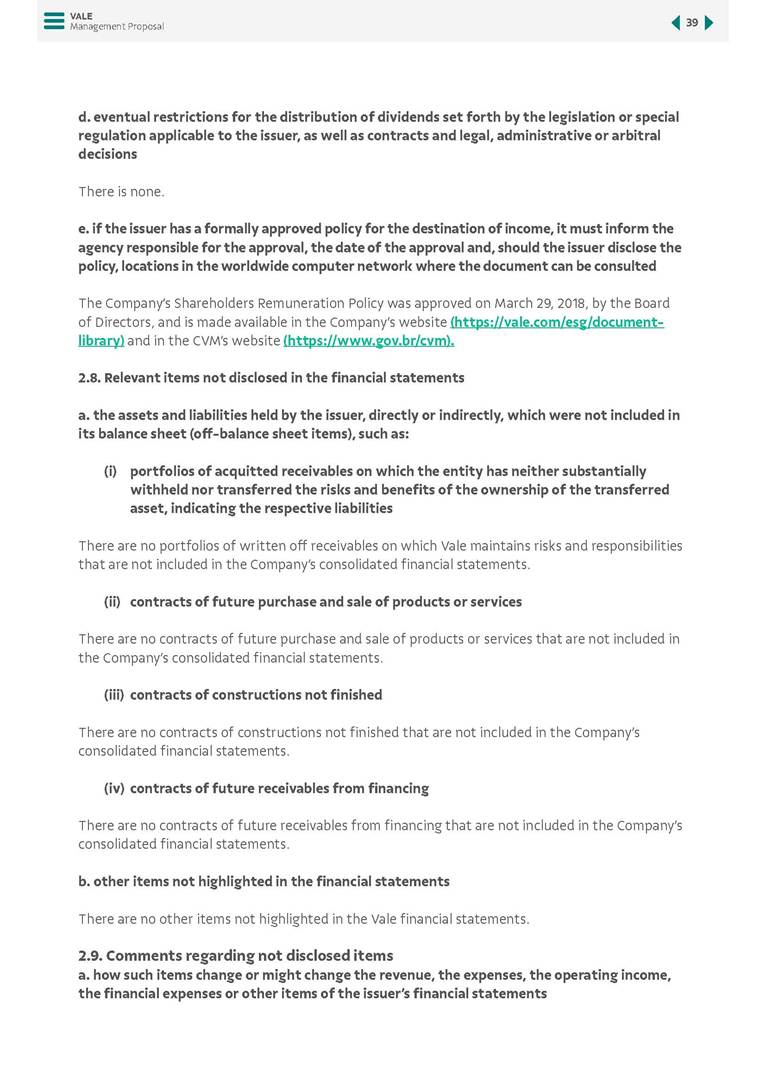 VALE
Management Proposal

39

d. eventual restrictions for the distribution of dividends set forth by the legislation or special regulation applicable to the issuer, as well as contracts and legal, administrative or arbitral decisions

There is none.

e. if the issuer has a formally approved policy for the destination of income, it must inform the agency responsible for the approval, the date of the approval and, should the issuer disclose the policy, locations in the worldwide computer network where the document can be consulted

The Company's Shareholders Remuneration Policy was approved on March 29, 2018, by the Board of Directors, and is made available in the Company's website (https://vale.com/esg/document-library) and in the CVM's website (https://www.gov.br/cvm).

2.8. Relevant items not disclosed in the financial statements

a. the assets and liabilities held by the issuer, directly or indirectly, which were not included in its balance sheet (off-balance sheet items), such as:

(i) portfolios of acquitted receivables on which the entity has neither substantially withheld nor transferred the risks and benefits of the ownership of the transferred asset, indicating the respective liabilities

There are no portfolios of written off receivables on which Vale maintains risks and responsibilities that are not included in the Company's consolidated financial statements.

(ii) contracts of future purchase and sale of products or services

There are no contracts of future purchase and sale of products or services that are not included in the Company's consolidated financial statements.

(iii) contracts of constructions not finished

There are no contracts of constructions not finished that are not included in the Company's consolidated financial statements.

(iv) contracts of future receivables from financing

There are no contracts of future receivables from financing that are not included in the Company's consolidated financial statements.

b. other items not highlighted in the financial statements

There are no other items not highlighted in the Vale financial statements.

2.9. Comments regarding not disclosed items
a. how such items change or might change the revenue, the expenses, the operating income, the financial expenses or other items of the issuer's financial statements